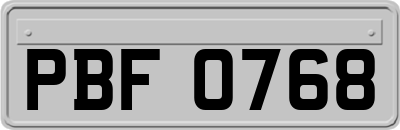 PBF 0768